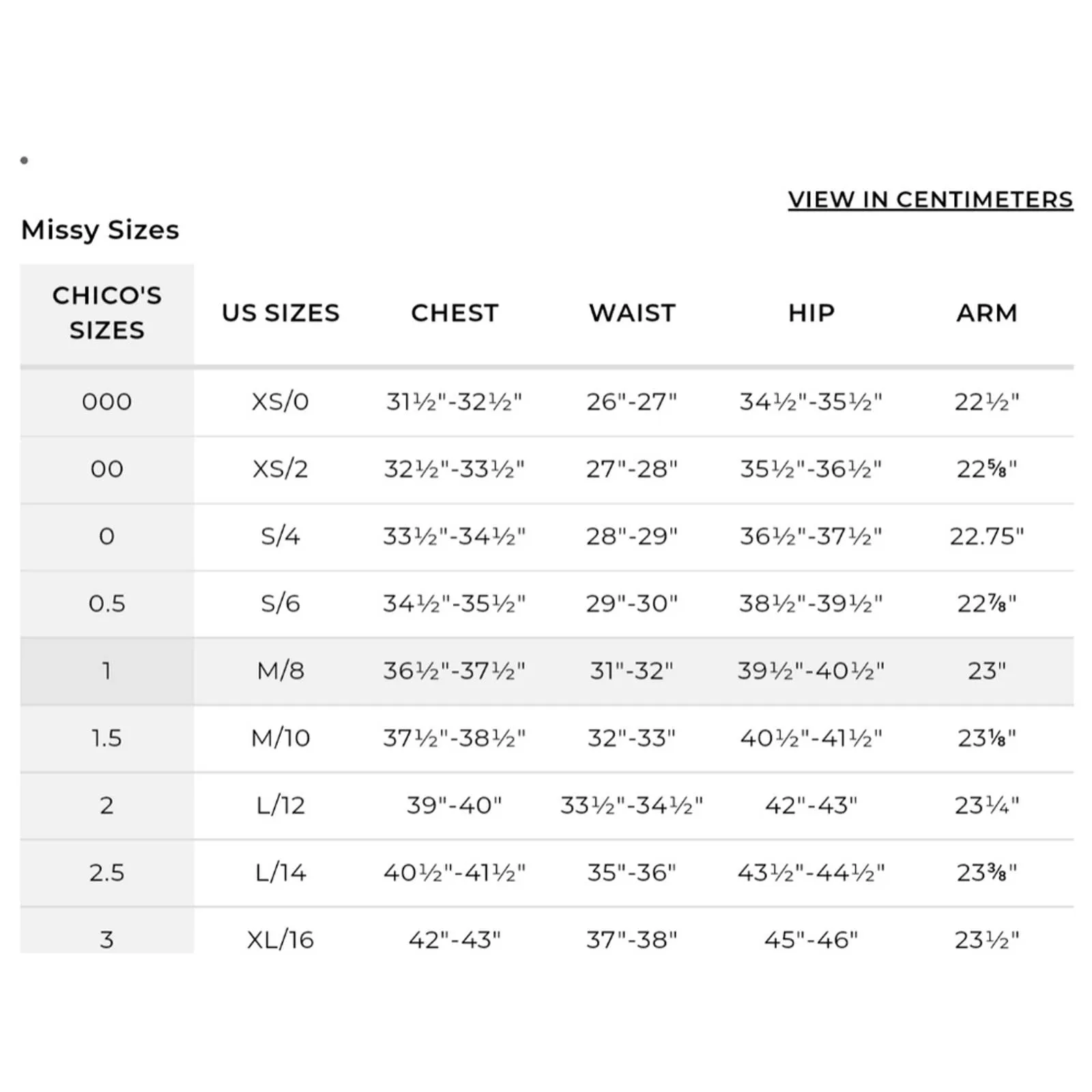 VIEW IN CENTIMETERS

Missy Sizes

| CHICO'S SIZES | US SIZES | CHEST | WAIST | HIP | ARM |
|---|---|---|---|---|---|
| 000 | XS/0 | 31½"-32½" | 26"-27" | 34½"-35½" | 22½" |
| 00 | XS/2 | 32½"-33½" | 27"-28" | 35½"-36½" | 22⅝" |
| 0 | S/4 | 33½"-34½" | 28"-29" | 36½"-37½" | 22.75" |
| 0.5 | S/6 | 34½"-35½" | 29"-30" | 38½"-39½" | 22⅞" |
| 1 | M/8 | 36½"-37½" | 31"-32" | 39½"-40½" | 23" |
| 1.5 | M/10 | 37½"-38½" | 32"-33" | 40½"-41½" | 23⅛" |
| 2 | L/12 | 39"-40" | 33½"-34½" | 42"-43" | 23¼" |
| 2.5 | L/14 | 40½"-41½" | 35"-36" | 43½"-44½" | 23⅜" |
| 3 | XL/16 | 42"-43" | 37"-38" | 45"-46" | 23½" |